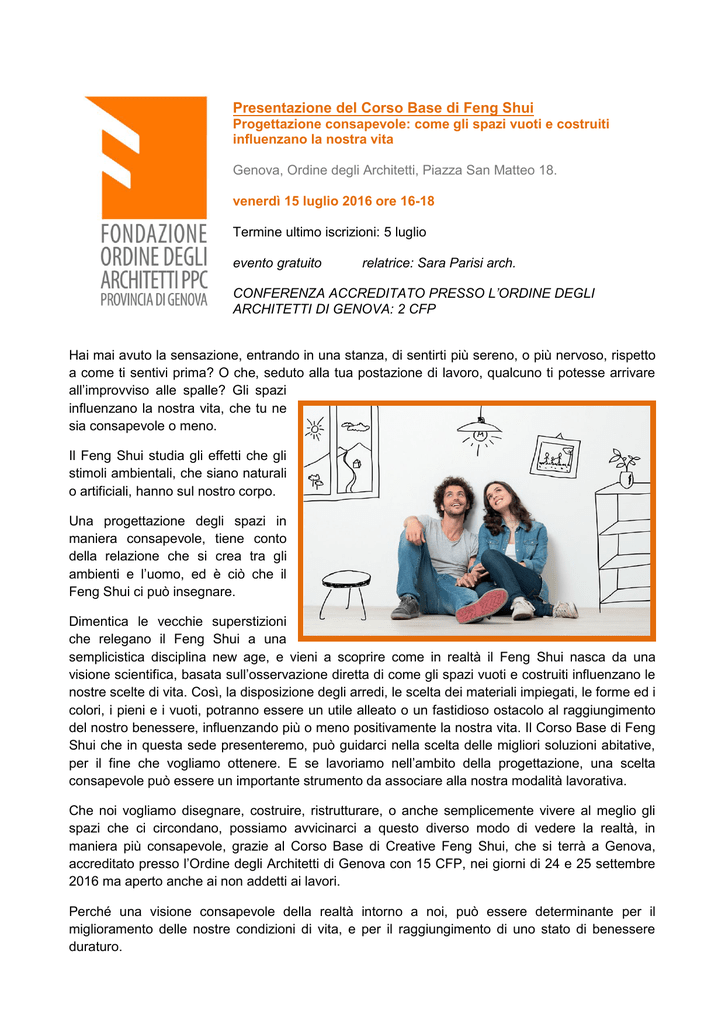 FONDAZIONE ORDINE DEGLI ARCHITETTI PPC PROVINCIA DI GENOVA

Presentazione del Corso Base di Feng Shui
Progettazione consapevole: come gli spazi vuoti e costruiti influenzano la nostra vita

Genova, Ordine degli Architetti, Piazza San Matteo 18.

venerdì 15 luglio 2016 ore 16-18

Termine ultimo iscrizioni: 5 luglio

evento gratuito relatrice: Sara Parisi arch.

CONFERENZA ACCREDITATO PRESSO L'ORDINE DEGLI ARCHITETTI DI GENOVA: 2 CFP

Hai mai avuto la sensazione, entrando in una stanza, di sentirti più sereno, o più nervoso, rispetto a come ti sentivi prima? O che, seduto alla tua postazione di lavoro, qualcuno ti potesse arrivare all'improvviso alle spalle? Gli spazi influenzano la nostra vita, che tu ne sia consapevole o meno.

Il Feng Shui studia gli effetti che gli stimoli ambientali, che siano naturali o artificiali, hanno sul nostro corpo.

Una progettazione degli spazi in maniera consapevole, tiene conto della relazione che si crea tra gli ambienti e l'uomo, ed è ciò che il Feng Shui ci può insegnare.

Dimentica le vecchie superstizioni che relegano il Feng Shui a una semplicistica disciplina new age, e vieni a scoprire come in realtà il Feng Shui nasca da una visione scientifica, basata sull'osservazione diretta di come gli spazi vuoti e costruiti influenzano le nostre scelte di vita. Così, la disposizione degli arredi, le scelta dei materiali impiegati, le forme ed i colori, i pieni e i vuoti, potranno essere un utile alleato o un fastidioso ostacolo al raggiungimento del nostro benessere, influenzando più o meno positivamente la nostra vita. Il Corso Base di Feng Shui che in questa sede presenteremo, può guidarci nella scelta delle migliori soluzioni abitative, per il fine che vogliamo ottenere. E se lavoriamo nell'ambito della progettazione, una scelta consapevole può essere un importante strumento da associare alla nostra modalità lavorativa.

Che noi vogliamo disegnare, costruire, ristrutturare, o anche semplicemente vivere al meglio gli spazi che ci circondano, possiamo avvicinarci a questo diverso modo di vedere la realtà, in maniera più consapevole, grazie al Corso Base di Creative Feng Shui, che si terrà a Genova, accreditato presso l'Ordine degli Architetti di Genova con 15 CFP, nei giorni di 24 e 25 settembre 2016 ma aperto anche ai non addetti ai lavori.

Perché una visione consapevole della realtà intorno a noi, può essere determinante per il miglioramento delle nostre condizioni di vita, e per il raggiungimento di uno stato di benessere duraturo.